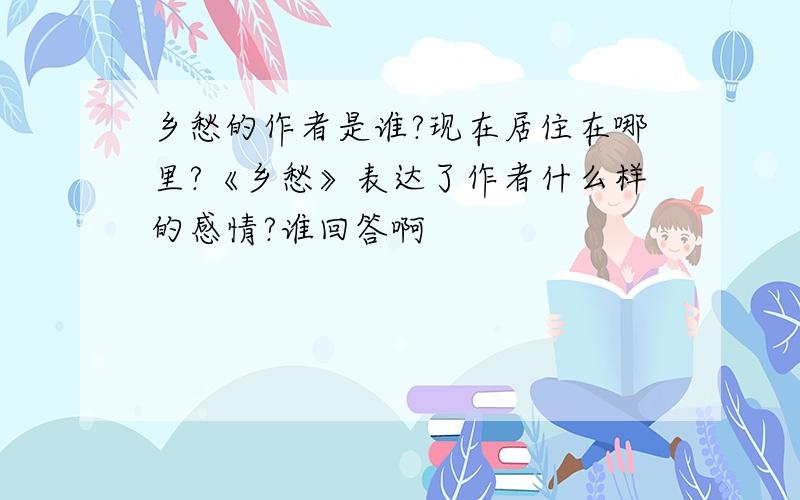 乡愁的作者是谁?现在居住在哪里?《乡愁》表达了作者什么样的感情?谁回答啊